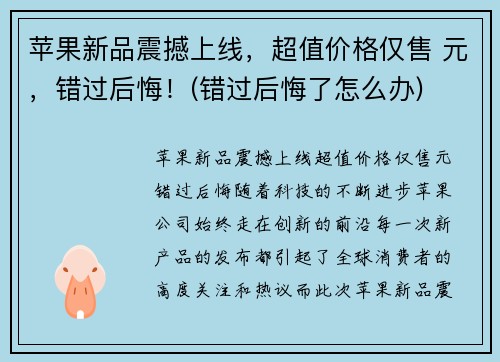 苹果新品震撼上线，超值价格仅售 元，错过后悔！(错过后悔了怎么办)

苹果新品震撼上线超值价格仅售元错过后悔随着科技的不断进步苹果公司始终走在创新的前沿每一次新产品的发布都引起了全球消费者的高度关注和热议而此次苹果新品震